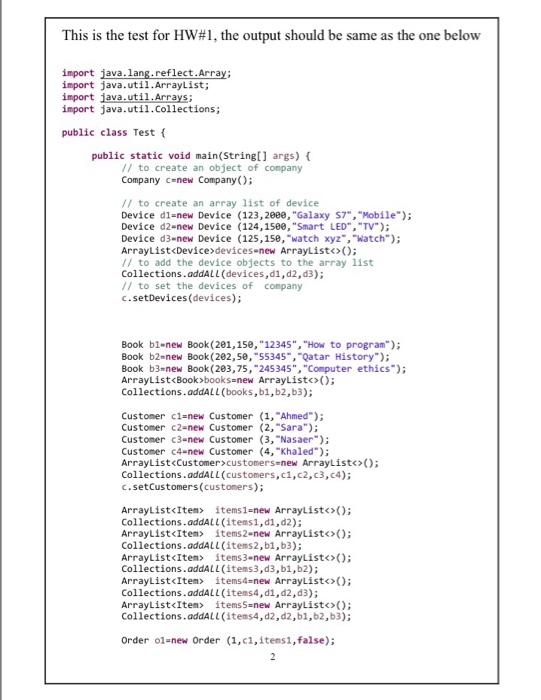 This is the test for HW#1, the output should be same as the one below

import java.lang.reflect.Array;
import java.util.ArrayList;
import java.util.Arrays;
import java.util.Collections;

public class Test {

public static void main(String[] args) {
// to create an object of company
Company c=new Company();

// to create an array list of device
Device d1=new Device (123,2000,"Galaxy S7","Mobile");
Device d2=new Device (124,1500,"Smart LED","TV");
Device d3=new Device (125,150,"watch xyz","Watch");
ArrayList<Device>devices=new ArrayList<>();
// to add the device objects to the array list
Collections.addAll(devices,d1,d2,d3);
// to set the devices of company
c.setDevices(devices);

Book b1=new Book(201,150,"12345","How to program");
Book b2=new Book(202,50,"55345","Qatar History");
Book b3=new Book(203,75,"245345","Computer ethics");
ArrayList<Book>books=new ArrayList<>();
Collections.addAll(books,b1,b2,b3);

Customer c1=new Customer (1,"Ahmed");
Customer c2=new Customer (2,"Sara");
Customer c3=new Customer (3,"Nasaer");
Customer c4=new Customer (4,"Khaled");
ArrayList<Customer>customers=new ArrayList<>();
Collections.addAll(customers,c1,c2,c3,c4);
c.setCustomers(customers);

ArrayList<Item> items1=new ArrayList<>();
Collections.addAll(items1,d1,d2);
ArrayList<Item> items2=new ArrayList<>();
Collections.addAll(items2,b1,b3);
ArrayList<Item> items3=new ArrayList<>();
Collections.addAll(items3,d3,b1,b2);
ArrayList<Item> items4=new ArrayList<>();
Collections.addAll(items4,d1,d2,d3);
ArrayList<Item> items5=new ArrayList<>();
Collections.addAll(items4,d2,d2,b1,b2,b3);

Order o1=new Order (1,c1,items1,false);
2